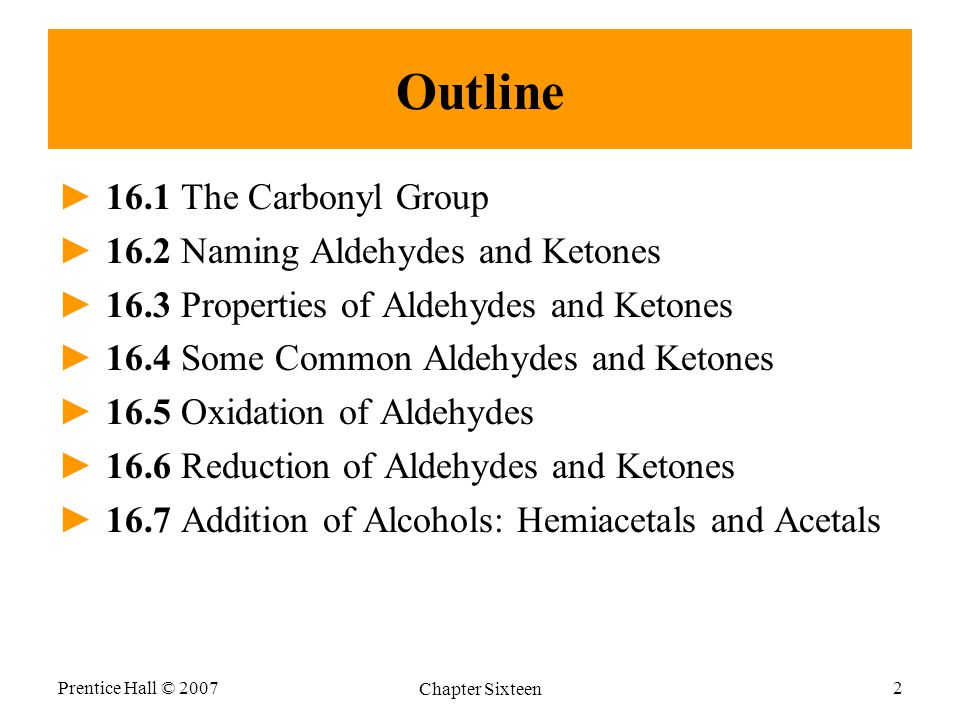 Outline

► 16.1 The Carbonyl Group
► 16.2 Naming Aldehydes and Ketones
► 16.3 Properties of Aldehydes and Ketones
► 16.4 Some Common Aldehydes and Ketones
► 16.5 Oxidation of Aldehydes
► 16.6 Reduction of Aldehydes and Ketones
► 16.7 Addition of Alcohols: Hemiacetals and Acetals

Prentice Hall © 2007

Chapter Sixteen

2